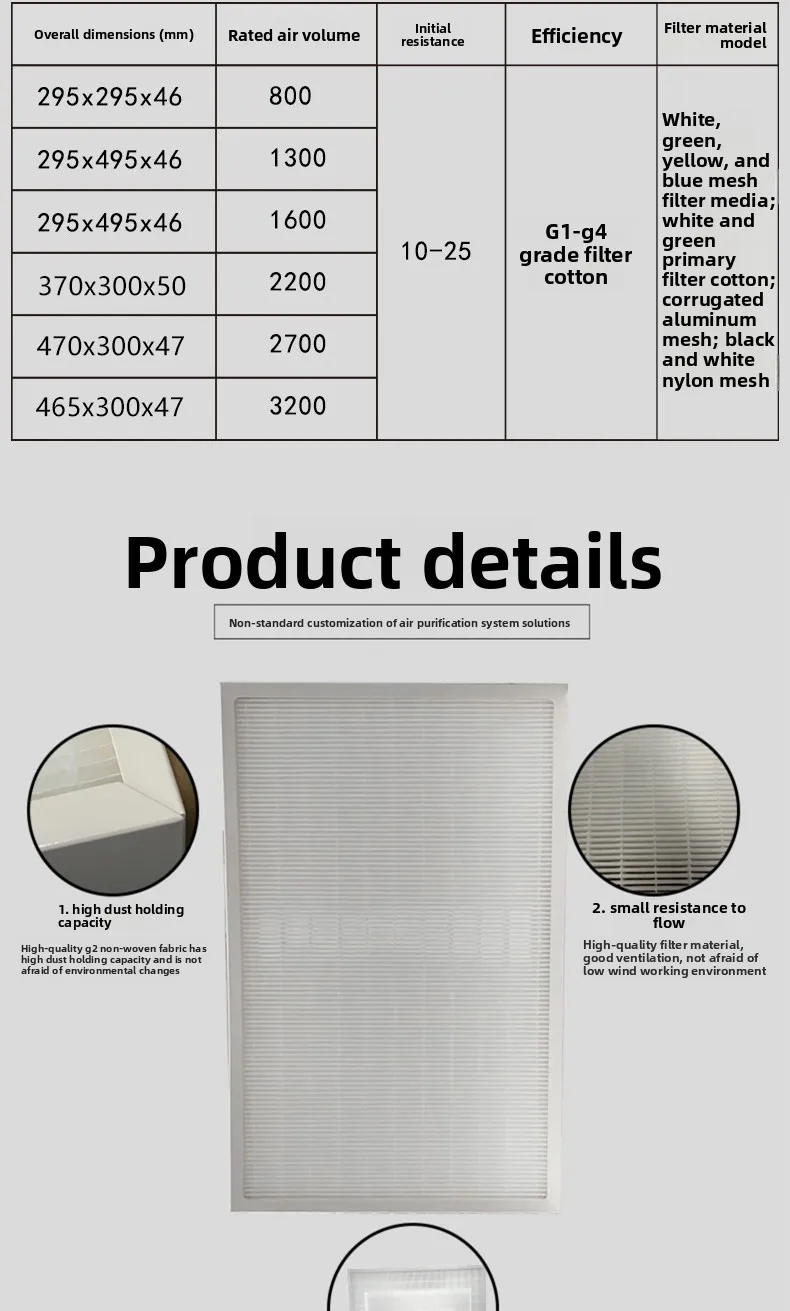 | Overall dimensions (mm) | Rated air volume | Initial resistance | Efficiency | Filter material model |
|---|---|---|---|---|
| 295x295x46 | 800 | 10–25 | G1-g4 grade filter cotton | White, green, yellow, and blue mesh filter media; white and green primary filter cotton; corrugated aluminum mesh; black and white nylon mesh |
| 295x495x46 | 1300 | | | |
| 295x495x46 | 1600 | | | |
| 370x300x50 | 2200 | | | |
| 470x300x47 | 2700 | | | |
| 465x300x47 | 3200 | | | |

Product details

Non-standard customization of air purification system solutions

1. high dust holding capacity

High-quality g2 non-woven fabric has high dust holding capacity and is not afraid of environmental changes

2. small resistance to flow

High-quality filter material, good ventilation, not afraid of low wind working environment